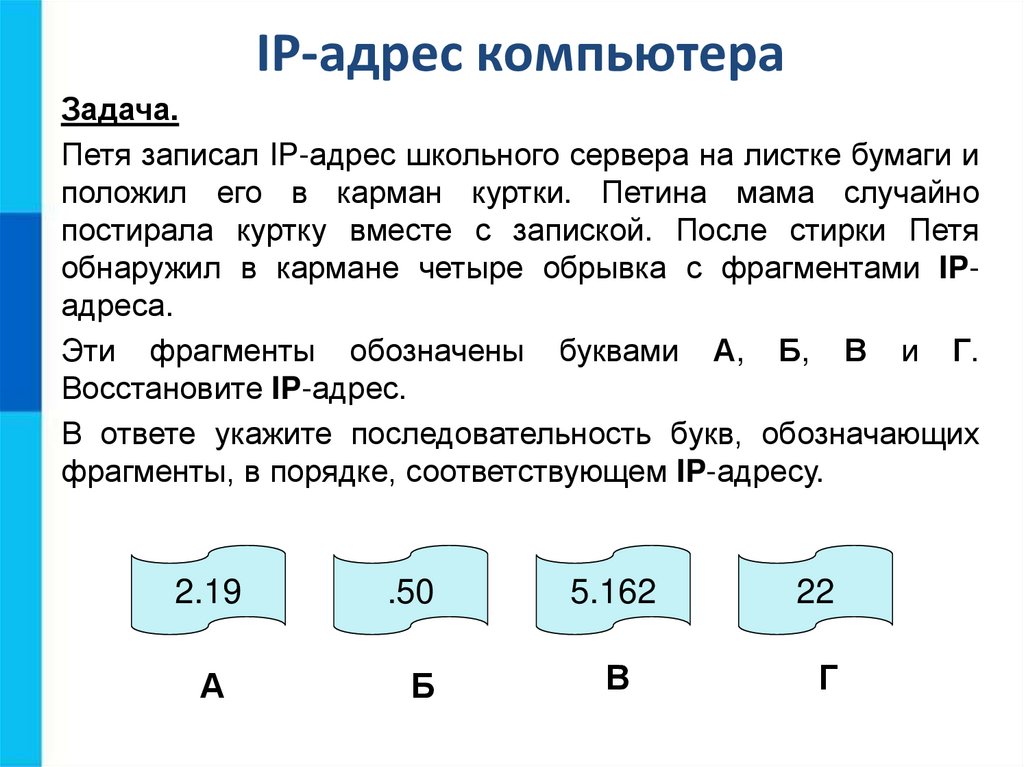 IP-адрес компьютера

Задача.

Петя записал IP-адрес школьного сервера на листке бумаги и положил его в карман куртки. Петина мама случайно постирала куртку вместе с запиской. После стирки Петя обнаружил в кармане четыре обрывка с фрагментами IP-адреса.

Эти фрагменты обозначены буквами А, Б, В и Г. Восстановите IP-адрес.

В ответе укажите последовательность букв, обозначающих фрагменты, в порядке, соответствующем IP-адресу.

2.19

.50

5.162

22

А

Б

В

Г